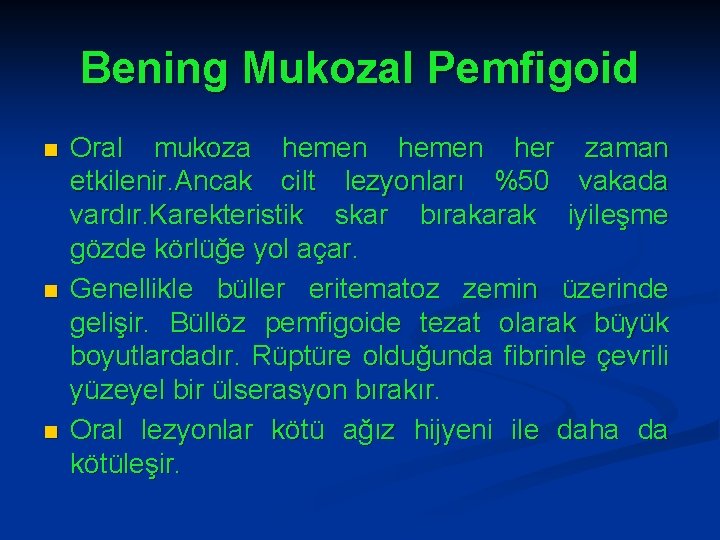 Bening Mukozal Pemfigoid

Oral mukoza hemen hemen her zaman etkilenir.Ancak cilt lezyonları %50 vakada vardır.Karekteristik skar bırakarak iyileşme gözde körlüğe yol açar.

Genellikle büller eritematoz zemin üzerinde gelişir. Büllöz pemfigoide tezat olarak büyük boyutlardadır. Rüptüre olduğunda fibrinle çevrili yüzeyel bir ülserasyon bırakır.

Oral lezyonlar kötü ağız hijyeni ile daha da kötüleşir.